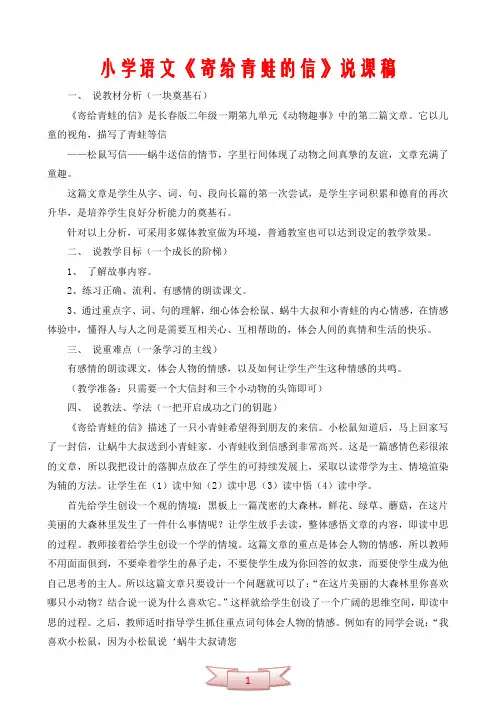 小学语文《寄给青蛙的信》说课稿

一、 说教材分析（一块奠基石）

《寄给青蛙的信》是长春版二年级一期第九单元《动物趣事》中的第二篇文章。它以儿童的视角，描写了青蛙等信

——松鼠写信——蜗牛送信的情节，字里行间体现了动物之间真挚的友谊，文章充满了童趣。

这篇文章是学生从字、词、句、段向长篇的第一次尝试，是学生字词积累和德育的再次升华，是培养学生良好分析能力的奠基石。

针对以上分析，可采用多媒体教室做为环境，普通教室也可以达到设定的教学效果。

二、 说教学目标（一个成长的阶梯）

1、 了解故事内容。

2、练习正确、流利、有感情的朗读课文。

3、通过重点字、词、句的理解，细心体会松鼠、蜗牛大叔和小青蛙的内心情感，在情感体验中，懂得人与人之间是需要互相关心、互相帮助的，体会人间的真情和生活的快乐。

三、 说重难点（一条学习的主线）

有感情的朗读课文，体会人物的情感，以及如何让学生产生这种情感的共鸣。

（教学准备：只需要一个大信封和三个小动物的头饰即可）

四、 说教法、学法（一把开启成功之门的钥匙）

《寄给青蛙的信》描述了一只小青蛙希望得到朋友的来信。小松鼠知道后，马上回家写了一封信，让蜗牛大叔送到小青蛙家。小青蛙收到信感到非常高兴。这是一篇感情色彩很浓的文章，所以我把设计的落脚点放在了学生的可持续发展上，采取以读带学为主、情境渲染为辅的方法。让学生在（1）读中知（2）读中思（3）读中悟（4）读中学。

首先给学生创设一个观的情境：黑板上一篇茂密的大森林，鲜花、绿草、蘑菇，在这片美丽的大森林里发生了一件什么事情呢？让学生放手去读，整体感悟文章的内容，即读中思的过程。教师接着给学生创设一个学的情境。这篇文章的重点是体会人物的情感，所以教师不用面面俱到，不要牵着学生的鼻子走，不要使学生成为你回答的奴隶，而要使学生成为他自己思考的主人。所以这篇文章只要设计一个问题就可以了：“在这片美丽的大森林里你喜欢哪只小动物？结合说一说为什么喜欢它。”这样就给学生创设了一个广阔的思维空间，即读中思的过程。之后，教师适时指导学生抓住重点词句体会人物的情感。例如有的同学会说：“我喜欢小松鼠，因为小松鼠说‘蜗牛大叔请您

1